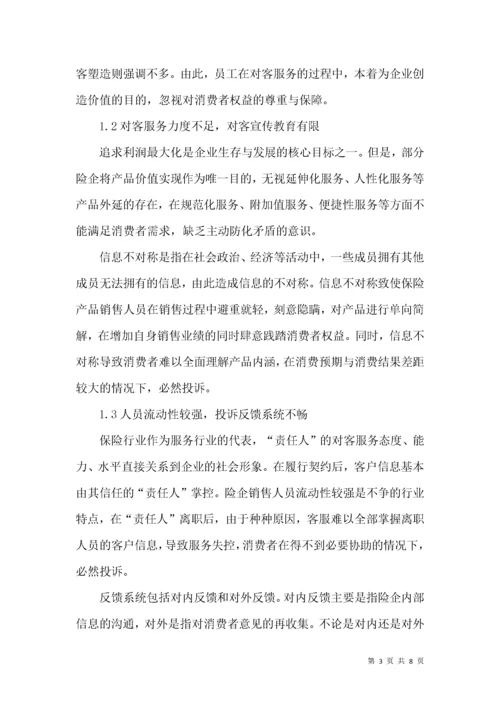 客塑造则强调不多。由此，员工在对客服务的过程中，本着为企业创造价值的目的，忽视对消费者权益的尊重与保障。

1.2 对客服务力度不足，对客宣传教育有限

追求利润最大化是企业生存与发展的核心目标之一。但是，部分险企将产品价值实现作为唯一目的，无视延伸化服务、人性化服务等产品外延的存在，在规范化服务、附加值服务、便捷性服务等方面不能满足消费者需求，缺乏主动防化矛盾的意识。

信息不对称是指在社会政治、经济等活动中，一些成员拥有其他成员无法拥有的信息，由此造成信息的不对称。信息不对称致使保险产品销售人员在销售过程中避重就轻，刻意隐瞒，对产品进行单向简解，在增加自身销售业绩的同时肆意践踏消费者权益。同时，信息不对称导致消费者难以全面理解产品内涵，在消费预期与消费结果差距较大的情况下，必然投诉。

1.3 人员流动性较强，投诉反馈系统不畅

保险行业作为服务行业的代表，“责任人”的对客服务态度、能力、水平直接关系到企业的社会形象。在履行契约后，客户信息基本由其信任的“责任人”掌控。险企销售人员流动性较强是不争的行业特点，在“责任人”离职后，由于种种原因，客服难以全部掌握离职人员的客户信息，导致服务失控，消费者在得不到必要协助的情况下，必然投诉。

反馈系统包括对内反馈和对外反馈。对内反馈主要是指险企内部信息的沟通，对外是指对消费者意见的再收集。不论是对内还是对外

第 3 页 共 8 页